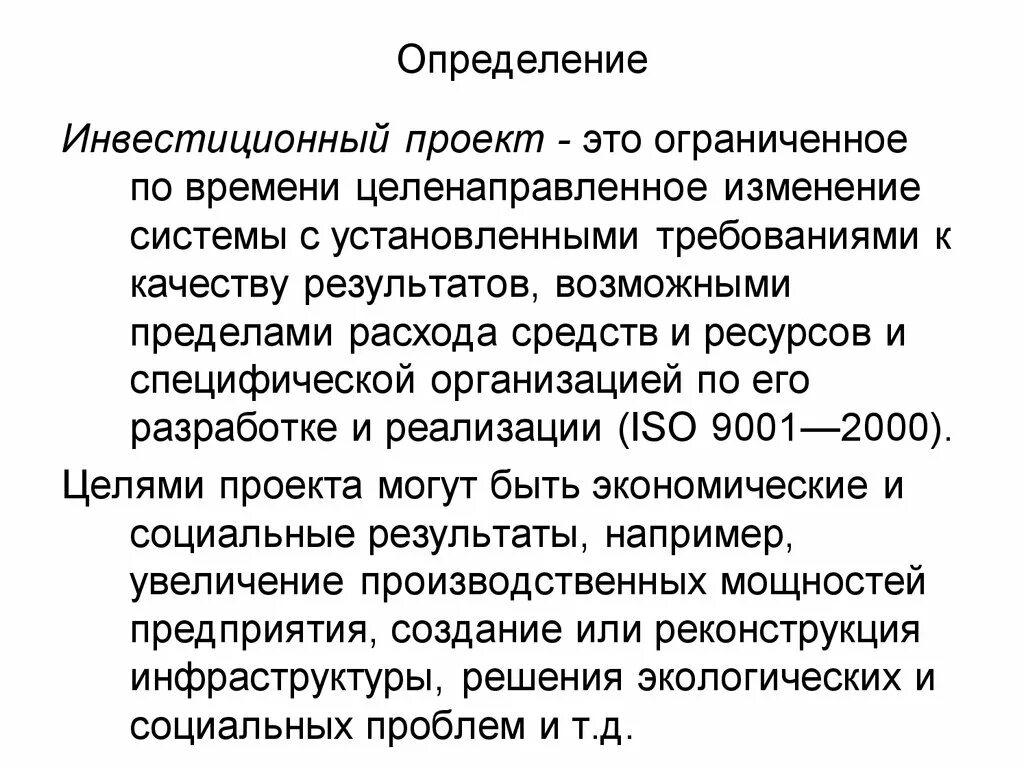 Определение

Инвестиционный проект - это ограниченное по времени целенаправленное изменение системы с установленными требованиями к качеству результатов, возможными пределами расхода средств и ресурсов и специфической организацией по его разработке и реализации (ISO 9001—2000).

Целями проекта могут быть экономические и социальные результаты, например, увеличение производственных мощностей предприятия, создание или реконструкция инфраструктуры, решения экологических и социальных проблем и т.д.